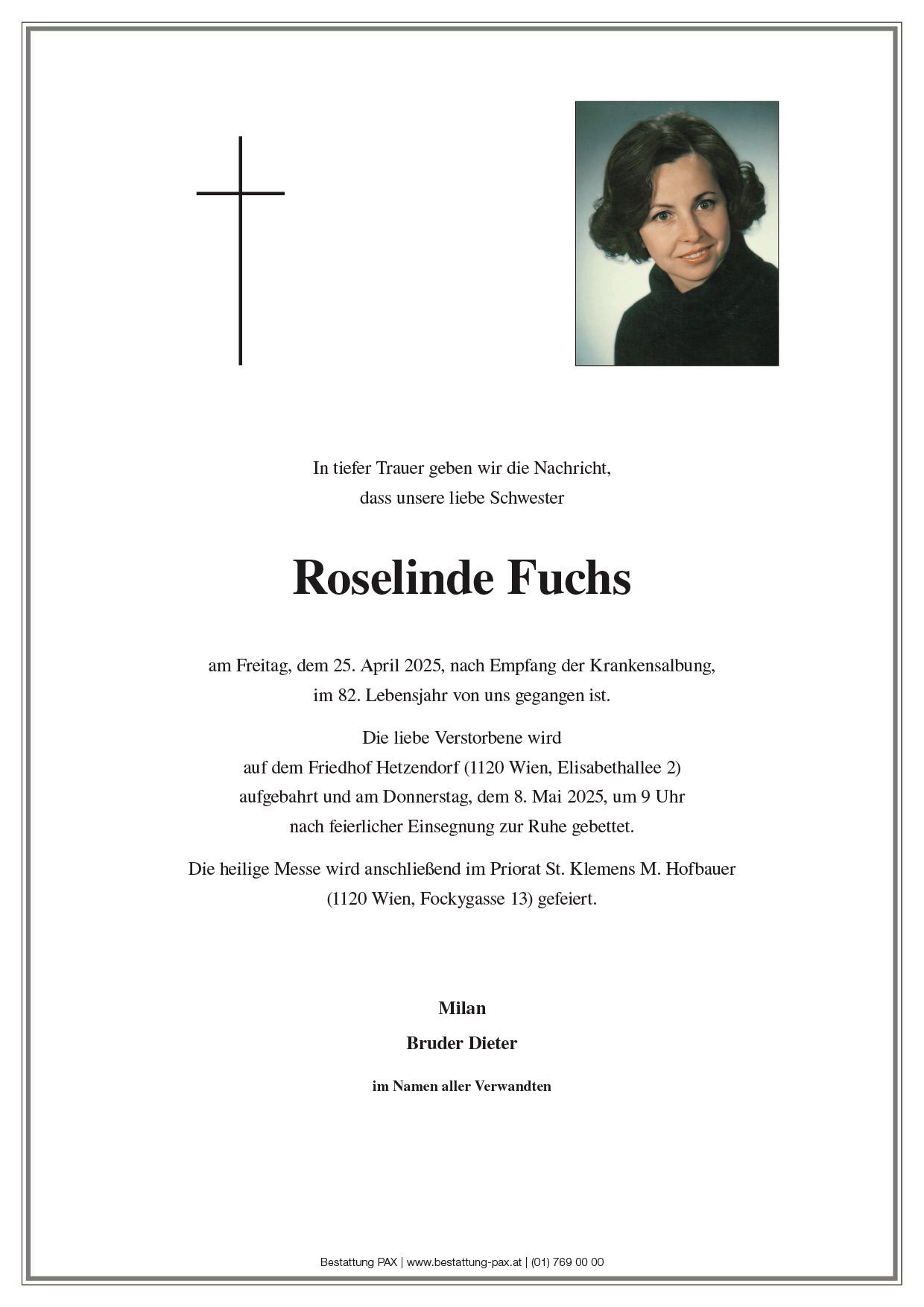 In tiefer Trauer geben wir die Nachricht,
dass unsere liebe Schwester

Roselinde Fuchs

am Freitag, dem 25. April 2025, nach Empfang der Krankensalbung,
im 82. Lebensjahr von uns gegangen ist.

Die liebe Verstorbene wird
auf dem Friedhof Hetzendorf (1120 Wien, Elisabethallee 2)
aufgebahrt und am Donnerstag, dem 8. Mai 2025, um 9 Uhr
nach feierlicher Einsegnung zur Ruhe gebettet.

Die heilige Messe wird anschließend im Priorat St. Klemens M. Hofbauer
(1120 Wien, Fockygasse 13) gefeiert.

Milan

Bruder Dieter

im Namen aller Verwandten

Bestattung PAX | www.bestattung-pax.at | (01) 769 00 00